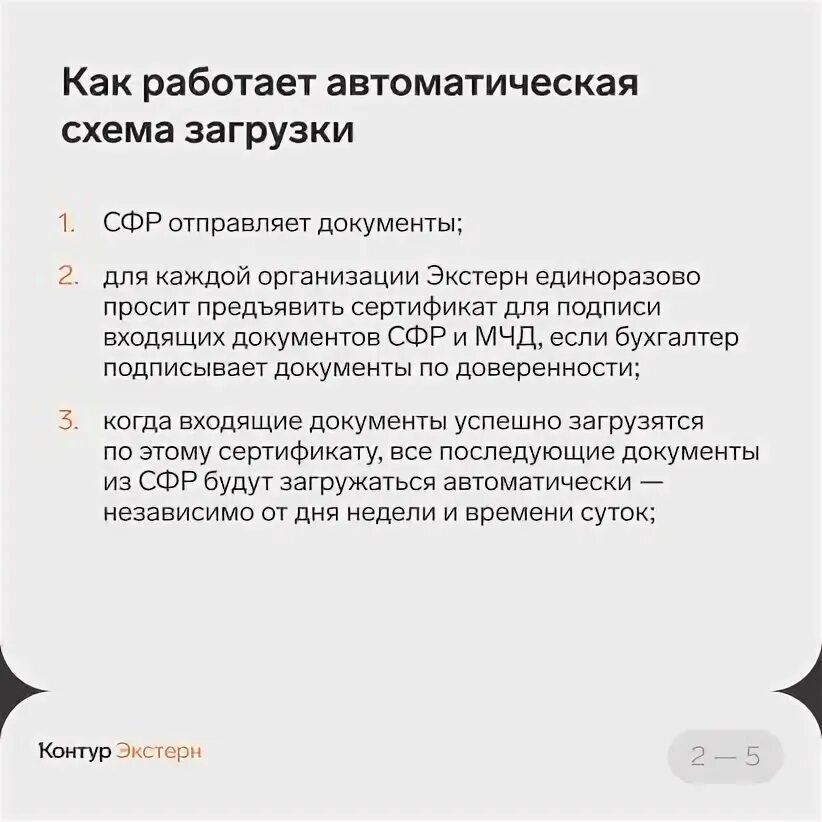 Как работает автоматическая схема загрузки

1. СФР отправляет документы;

2. для каждой организации Экстерн единоразово просит предъявить сертификат для подписи входящих документов СФР и МЧД, если бухгалтер подписывает документы по доверенности;

3. когда входящие документы успешно загрузятся по этому сертификату, все последующие документы из СФР будут загружаться автоматически — независимо от дня недели и времени суток;

Контур Экстерн

2 — 5